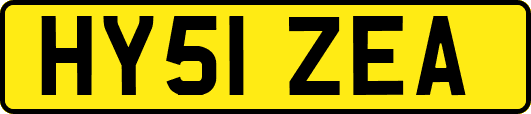 HY51 ZEA